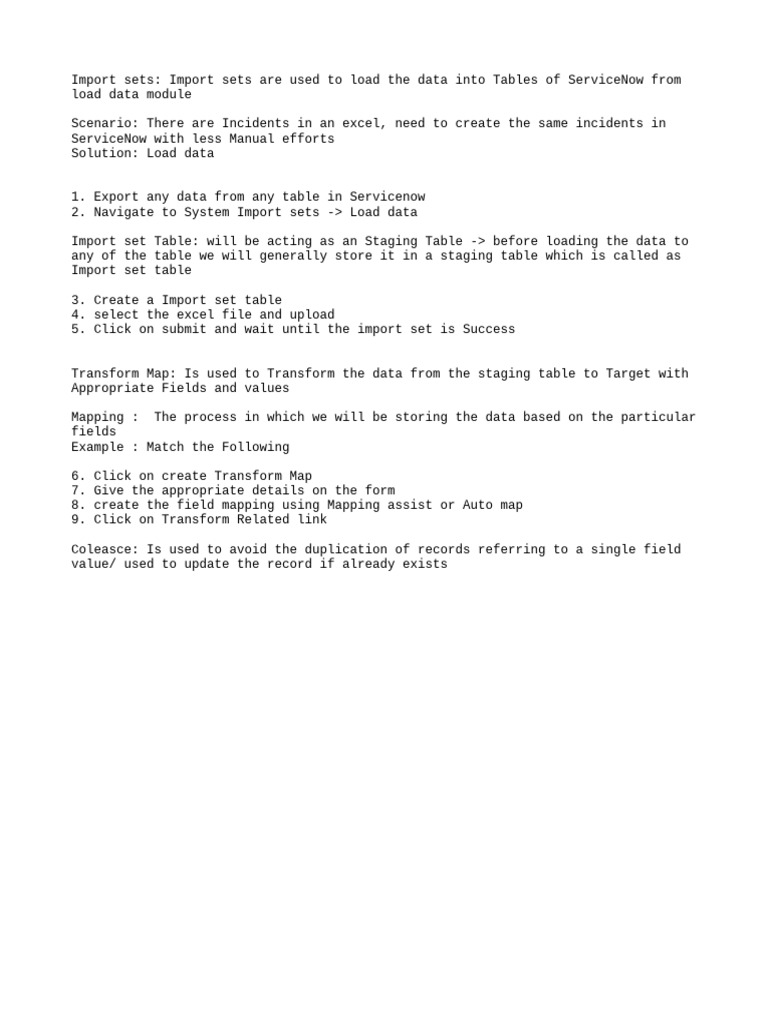 Import sets: Import sets are used to load the data into Tables of ServiceNow from load data module

Scenario: There are Incidents in an excel, need to create the same incidents in ServiceNow with less Manual efforts
Solution: Load data

1. Export any data from any table in Servicenow
2. Navigate to System Import sets -> Load data

Import set Table: will be acting as an Staging Table -> before loading the data to any of the table we will generally store it in a staging table which is called as Import set table

3. Create a Import set table
4. select the excel file and upload
5. Click on submit and wait until the import set is Success

Transform Map: Is used to Transform the data from the staging table to Target with Appropriate Fields and values

Mapping :  The process in which we will be storing the data based on the particular fields
Example : Match the Following

6. Click on create Transform Map
7. Give the appropriate details on the form
8. create the field mapping using Mapping assist or Auto map
9. Click on Transform Related link

Coleasce: Is used to avoid the duplication of records referring to a single field value/ used to update the record if already exists